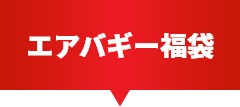 エアバギー福袋